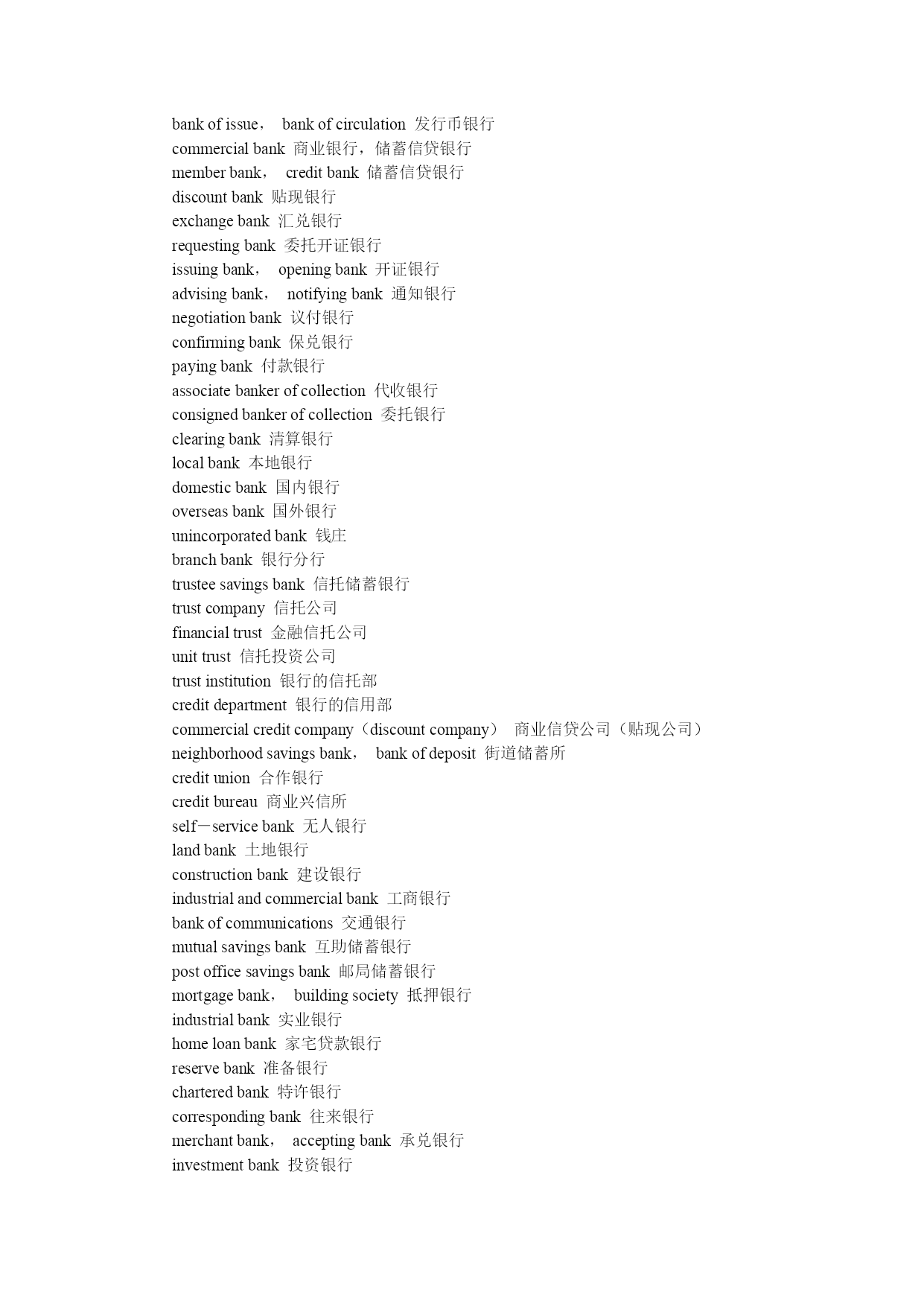 bank of issue， bank of circulation 发行币银行
commercial bank 商业银行，储蓄信贷银行
member bank， credit bank 储蓄信贷银行
discount bank 贴现银行
exchange bank 汇兑银行
requesting bank 委托开证银行
issuing bank， opening bank 开证银行
advising bank， notifying bank 通知银行
negotiation bank 议付银行
confirming bank 保兑银行
paying bank 付款银行
associate banker of collection 代收银行
consigned banker of collection 委托银行
clearing bank 清算银行
local bank 本地银行
domestic bank 国内银行
overseas bank 国外银行
unincorporated bank 钱庄
branch bank 银行分行
trustee savings bank 信托储蓄银行
trust company 信托公司
financial trust 金融信托公司
unit trust 信托投资公司
trust institution 银行的信托部
credit department 银行的信用部
commercial credit company（discount company） 商业信贷公司（贴现公司）
neighborhood savings bank， bank of deposit 街道储蓄所
credit union 合作银行
credit bureau 商业兴信所
self－service bank 无人银行
land bank 土地银行
construction bank 建设银行
industrial and commercial bank 工商银行
bank of communications 交通银行
mutual savings bank 互助储蓄银行
post office savings bank 邮局储蓄银行
mortgage bank， building society 抵押银行
industrial bank 实业银行
home loan bank 家宅贷款银行
reserve bank 准备银行
chartered bank 特许银行
corresponding bank 往来银行
merchant bank， accepting bank 承兑银行
investment bank 投资银行